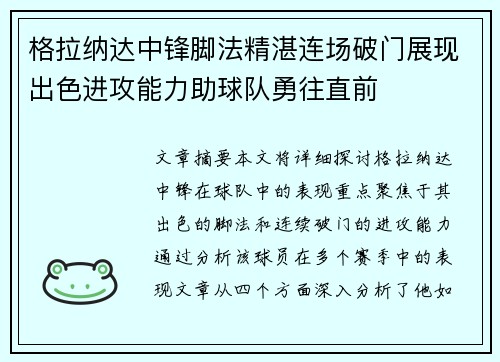 格拉纳达中锋脚法精湛连场破门展现出色进攻能力助球队勇往直前

文章摘要本文将详细探讨格拉纳达中锋在球队中的表现重点聚焦于其出色的脚法和连续破门的进攻能力通过分析该球员在多个赛季中的表现文章从四个方面深入分析了他如